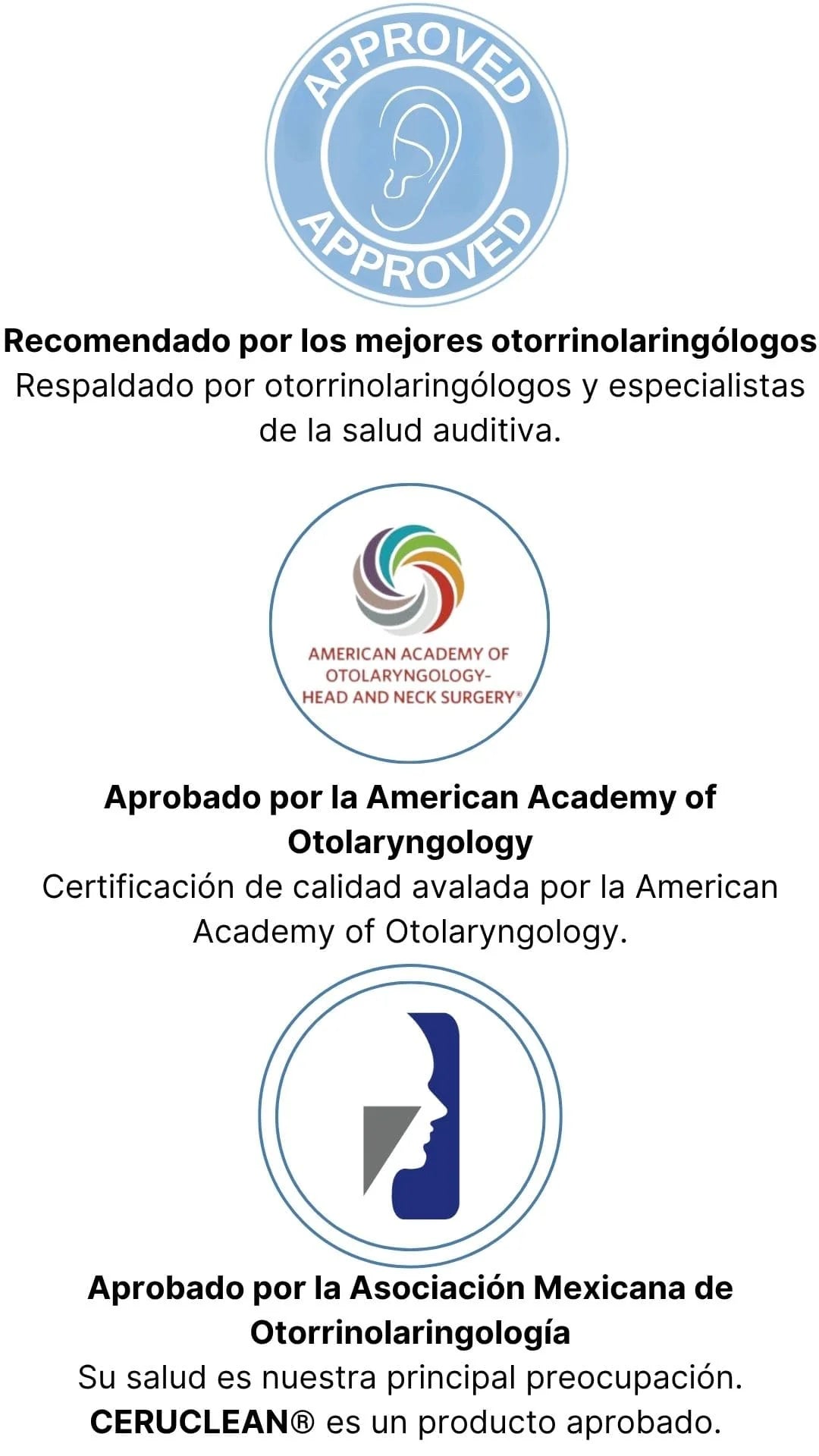 APPROVED
APPROVED

Recomendado por los mejores otorrinolaringólogos
Respaldado por otorrinolaringólogos y especialistas de la salud auditiva.

AMERICAN ACADEMY OF
OTOLARYNGOLOGY-
HEAD AND NECK SURGERY®

Aprobado por la American Academy of Otolaryngology
Certificación de calidad avalada por la American Academy of Otolaryngology.

Aprobado por la Asociación Mexicana de Otorrinolaringología
Su salud es nuestra principal preocupación. CERUCLEAN® es un producto aprobado.